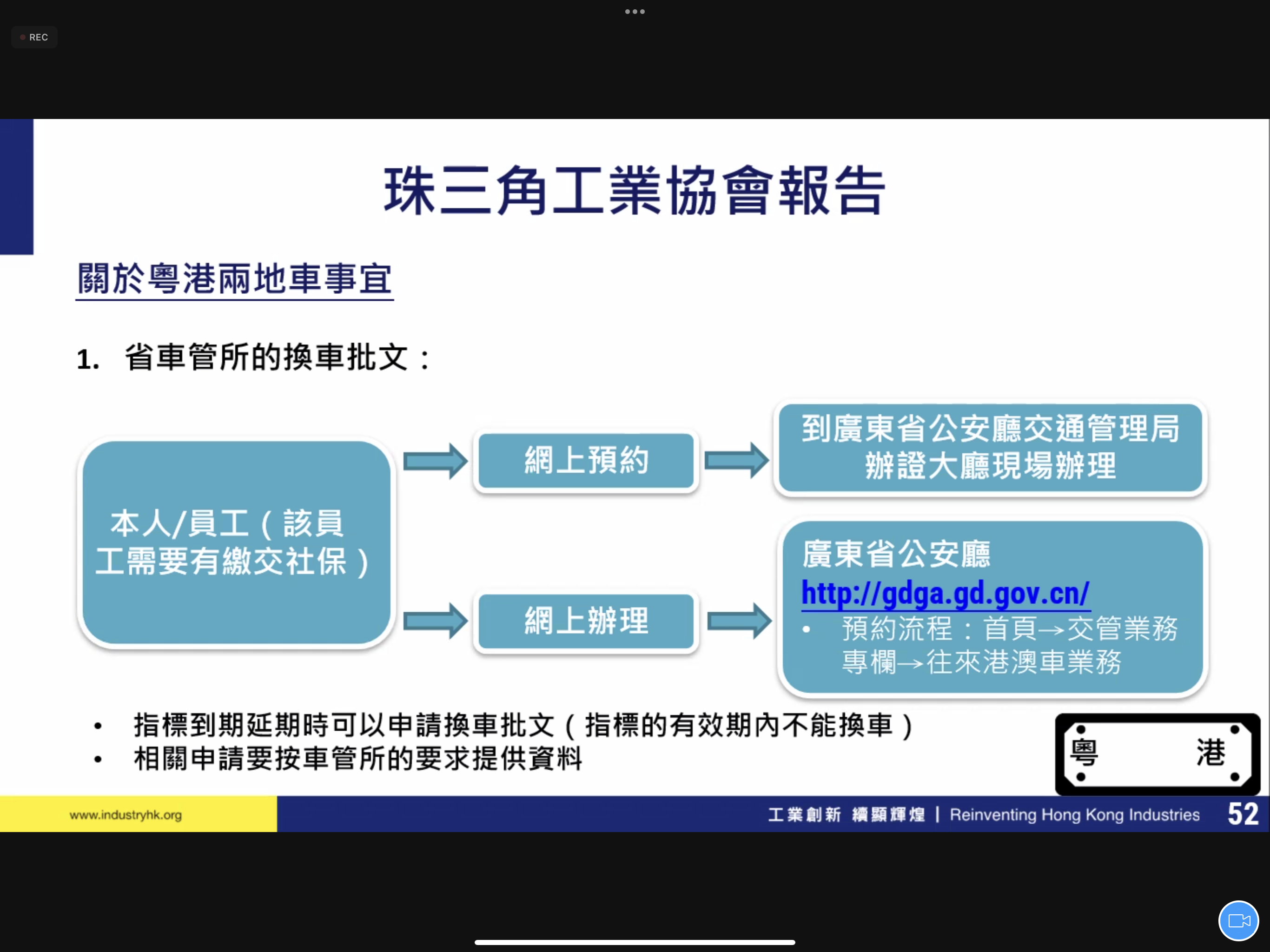 REC

珠三角工業協會報告

關於粵港兩地車事宜

1. 省車管所的換車批文：

本人/員工（該員工需要有繳交社保）

網上預約

到廣東省公安廳交通管理局辦證大廳現場辦理

網上辦理

廣東省公安廳
http://gdga.gd.gov.cn/
• 預約流程：首頁→交管業務專欄→往來港澳車業務

• 指標到期延期時可以申請換車批文（指標的有效期內不能換車）
• 相關申請要按車管所的要求提供資料

粵 港

www.industryhk.org

工業創新 續顯輝煌 | Reinventing Hong Kong Industries 52